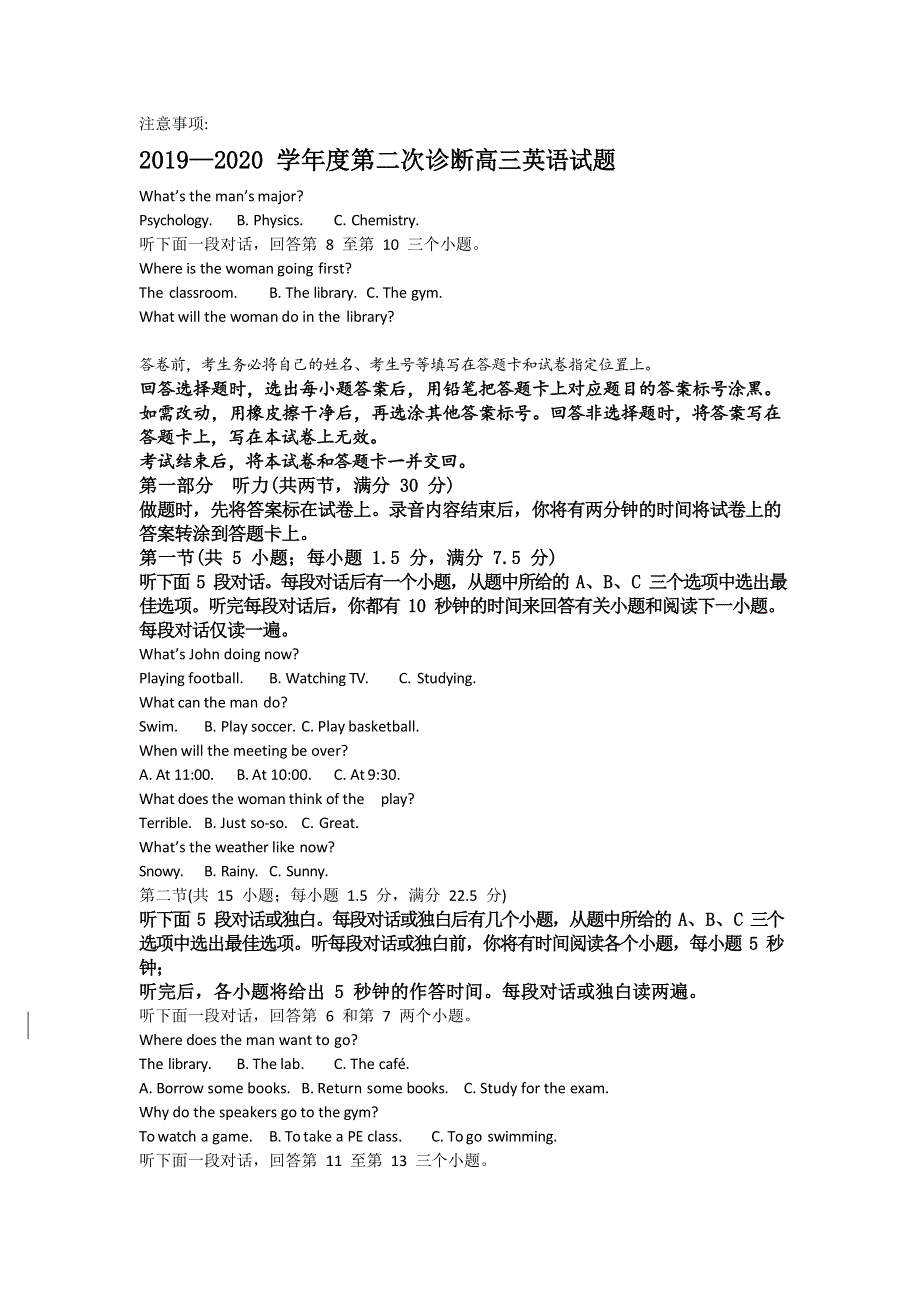 注意事项:

2019—2020 学年度第二次诊断高三英语试题

What's the man's major?

Psychology. B. Physics. C. Chemistry.

听下面一段对话，回答第 8 至第 10 三个小题。

Where is the woman going first?

The classroom. B. The library. C. The gym.

What will the woman do in the library?

答卷前，考生务必将自己的姓名、考生号等填写在答题卡和试卷指定位置上。

回答选择题时，选出每小题答案后，用铅笔把答题卡上对应题目的答案标号涂黑。如需改动，用橡皮擦干净后，再选涂其他答案标号。回答非选择题时，将答案写在答题卡上，写在本试卷上无效。

考试结束后，将本试卷和答题卡一并交回。

第一部分 听力(共两节，满分 30 分)

做题时，先将答案标在试卷上。录音内容结束后，你将有两分钟的时间将试卷上的答案转涂到答题卡上。

第一节(共 5 小题；每小题 1.5 分，满分 7.5 分)

听下面 5 段对话。每段对话后有一个小题，从题中所给的 A、B、C 三个选项中选出最佳选项。听完每段对话后，你都有 10 秒钟的时间来回答有关小题和阅读下一小题。每段对话仅读一遍。

What's John doing now?

Playing football. B. Watching TV. C. Studying.

What can the man do?

Swim. B. Play soccer. C. Play basketball.

When will the meeting be over?

A. At 11:00. B. At 10:00. C. At 9:30.

What does the woman think of the play?

Terrible. B. Just so-so. C. Great.

What's the weather like now?

Snowy. B. Rainy. C. Sunny.

第二节(共 15 小题；每小题 1.5 分，满分 22.5 分)

听下面 5 段对话或独白。每段对话或独白后有几个小题，从题中所给的 A、B、C 三个选项中选出最佳选项。听每段对话或独白前，你将有时间阅读各个小题，每小题 5 秒钟；

听完后，各小题将给出 5 秒钟的作答时间。每段对话或独白读两遍。

听下面一段对话，回答第 6 和第 7 两个小题。

Where does the man want to go?

The library. B. The lab. C. The café.

A. Borrow some books. B. Return some books. C. Study for the exam.

Why do the speakers go to the gym?

To watch a game. B. To take a PE class. C. To go swimming.

听下面一段对话，回答第 11 至第 13 三个小题。